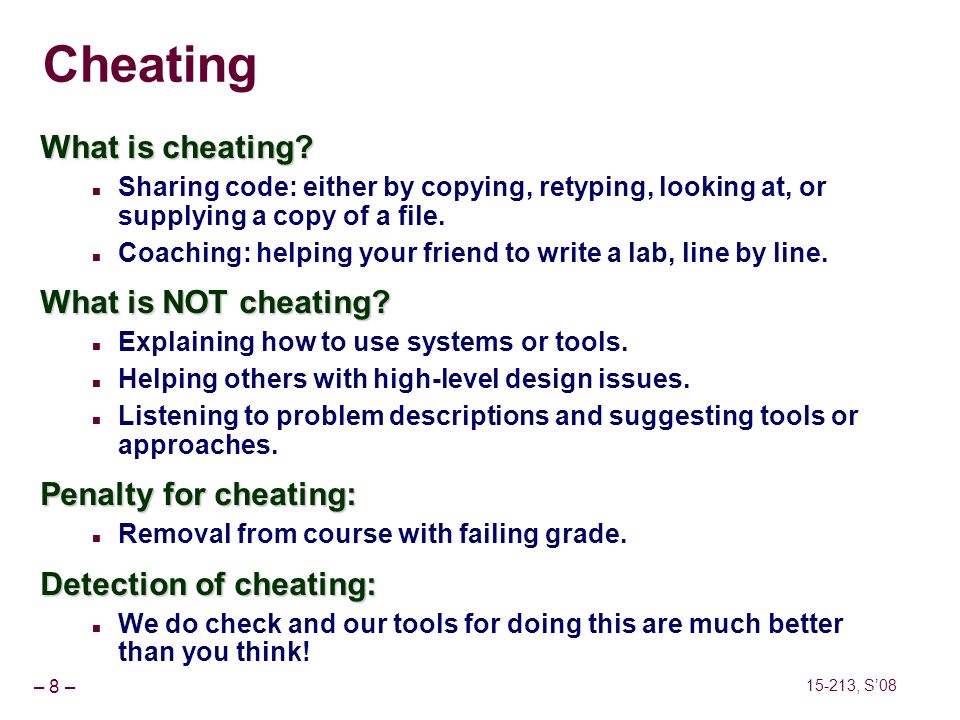 Cheating

What is cheating?

- Sharing code: either by copying, retyping, looking at, or supplying a copy of a file.
- Coaching: helping your friend to write a lab, line by line.

What is NOT cheating?

- Explaining how to use systems or tools.
- Helping others with high-level design issues.
- Listening to problem descriptions and suggesting tools or approaches.

Penalty for cheating:

- Removal from course with failing grade.

Detection of cheating:

- We do check and our tools for doing this are much better than you think!

– 8 –

15-213, S'08